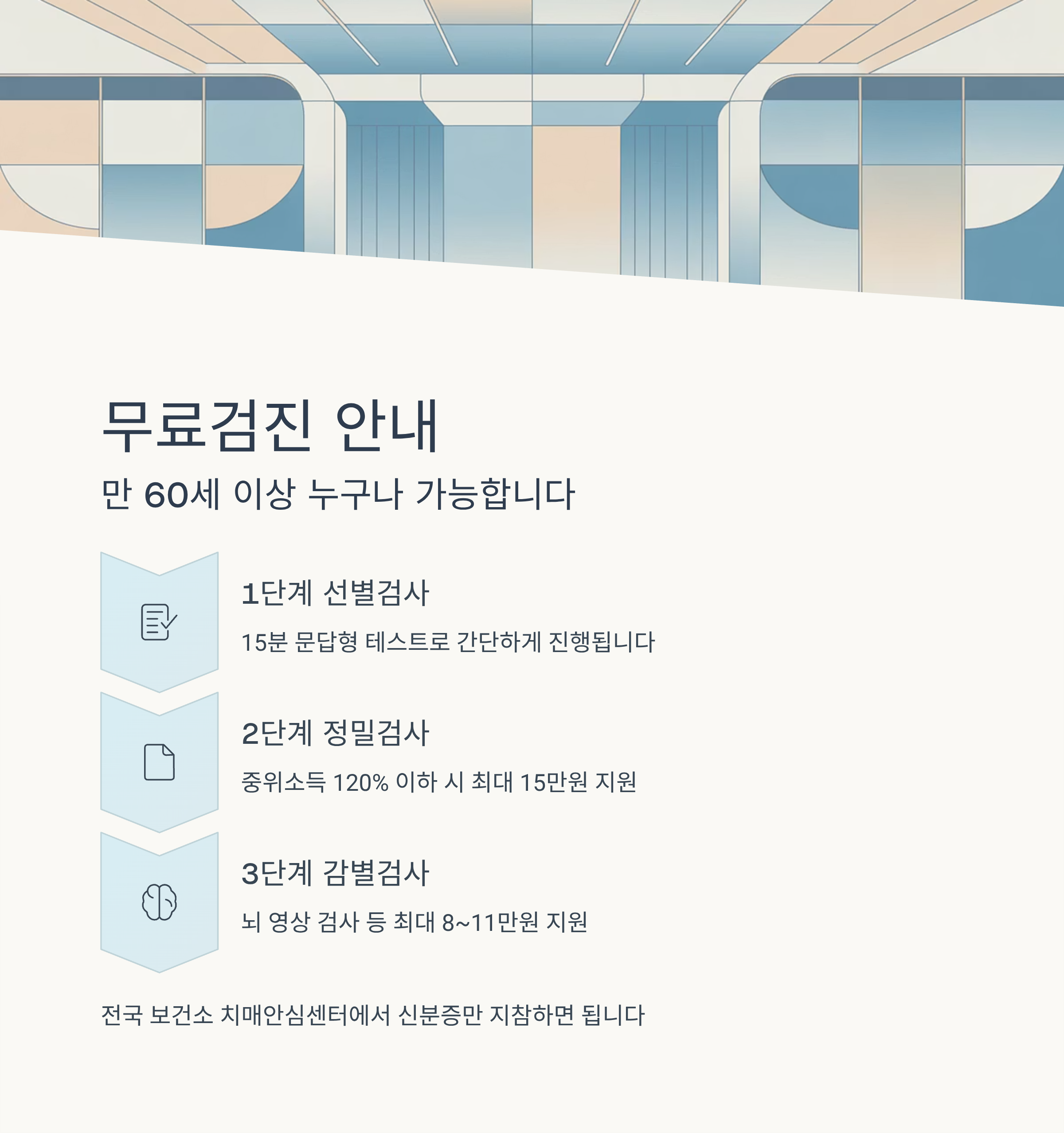 무료검진 안내

만 60세 이상 누구나 가능합니다

1단계 선별검사

15분 문답형 테스트로 간단하게 진행됩니다

2단계 정밀검사

중위소득 120% 이하 시 최대 15만원 지원

3단계 감별검사

뇌 영상 검사 등 최대 8~11만원 지원

전국 보건소 치매안심센터에서 신분증만 지참하면 됩니다